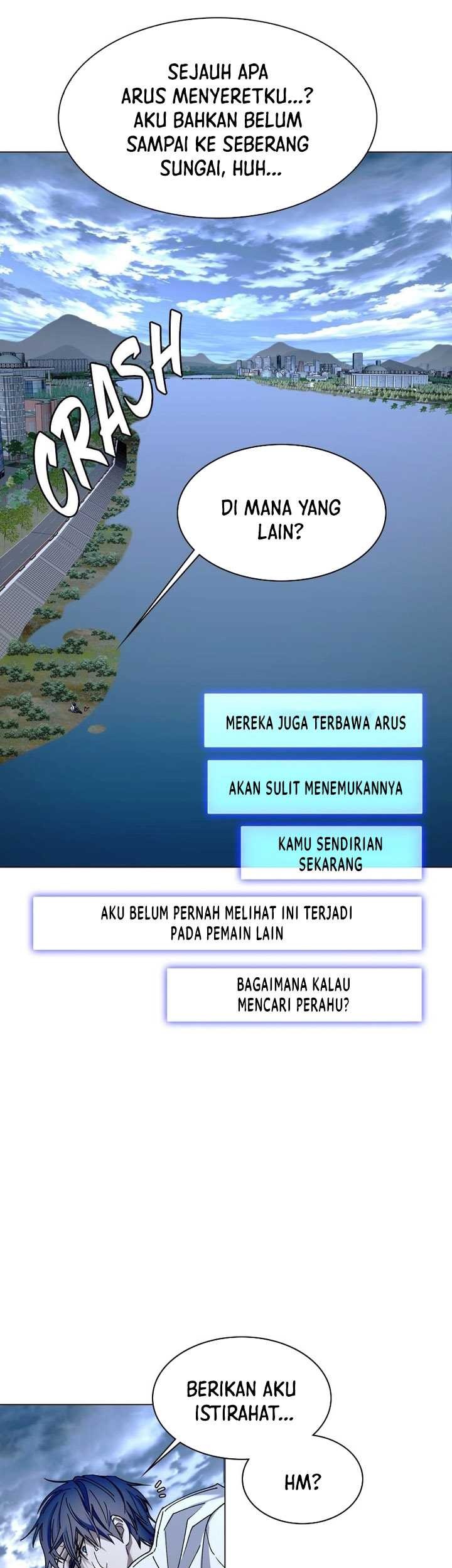 SEJAUH APA ARUS MENYERETKU...? AKU BAHKAN BELUM SAMPAI KE SEBERANG SUNGAI, HUH...

CRASH

DI MANA YANG LAIN?

MEREKA JUGA TERBAWA ARUS

AKAN SULIT MENEMUKANNYA

KAMU SENDIRIAN SEKARANG

AKU BELUM PERNAH MELIHAT INI TERJADI PADA PEMAIN LAIN

BAGAIMANA KALAU MENCARI PERAHU?

BERIKAN AKU ISTIRAHAT...

HM?